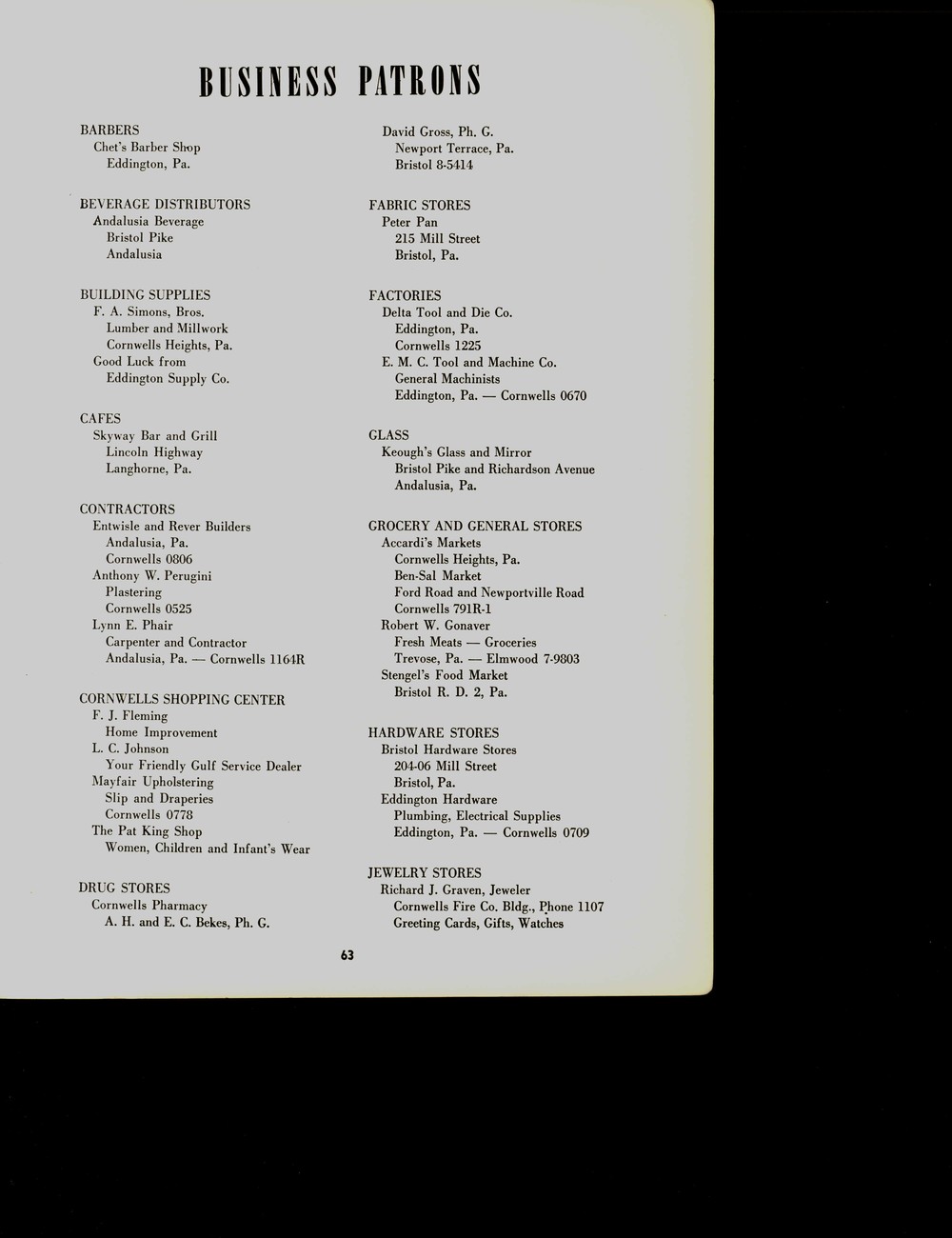 BUSINESS PATRONS

BARBERS
Chet's Barber Shop
Eddington, Pa.

BEVERAGE DISTRIBUTORS
Andalusia Beverage
Bristol Pike
Andalusia

BUILDING SUPPLIES
F. A. Simons, Bros.
Lumber and Millwork
Cornwells Heights, Pa.
Good Luck from
Eddington Supply Co.

CAFES
Skyway Bar and Grill
Lincoln Highway
Langhorne, Pa.

CONTRACTORS
Entwisle and Rever Builders
Andalusia, Pa.
Cornwells 0806
Anthony W. Perugini
Plastering
Cornwells 0525
Lynn E. Phair
Carpenter and Contractor
Andalusia, Pa. — Cornwells 1164R

CORNWELLS SHOPPING CENTER
F. J. Fleming
Home Improvement
L. C. Johnson
Your Friendly Gulf Service Dealer
Mayfair Upholstering
Slip and Draperies
Cornwells 0778
The Pat King Shop
Women, Children and Infant's Wear

DRUG STORES
Cornwells Pharmacy
A. H. and E. C. Bekes, Ph. G.

David Gross, Ph. G.
Newport Terrace, Pa.
Bristol 8-5414

FABRIC STORES
Peter Pan
215 Mill Street
Bristol, Pa.

FACTORIES
Delta Tool and Die Co.
Eddington, Pa.
Cornwells 1225
E. M. C. Tool and Machine Co.
General Machinists
Eddington, Pa. — Cornwells 0670

GLASS
Keough's Glass and Mirror
Bristol Pike and Richardson Avenue
Andalusia, Pa.

GROCERY AND GENERAL STORES
Accardi's Markets
Cornwells Heights, Pa.
Ben-Sal Market
Ford Road and Newportville Road
Cornwells 791R-1
Robert W. Gonaver
Fresh Meats — Groceries
Trevose, Pa. — Elmwood 7-9803
Stengel's Food Market
Bristol R. D. 2, Pa.

HARDWARE STORES
Bristol Hardware Stores
204-06 Mill Street
Bristol, Pa.
Eddington Hardware
Plumbing, Electrical Supplies
Eddington, Pa. — Cornwells 0709

JEWELRY STORES
Richard J. Graven, Jeweler
Cornwells Fire Co. Bldg., Phone 1107
Greeting Cards, Gifts, Watches

63